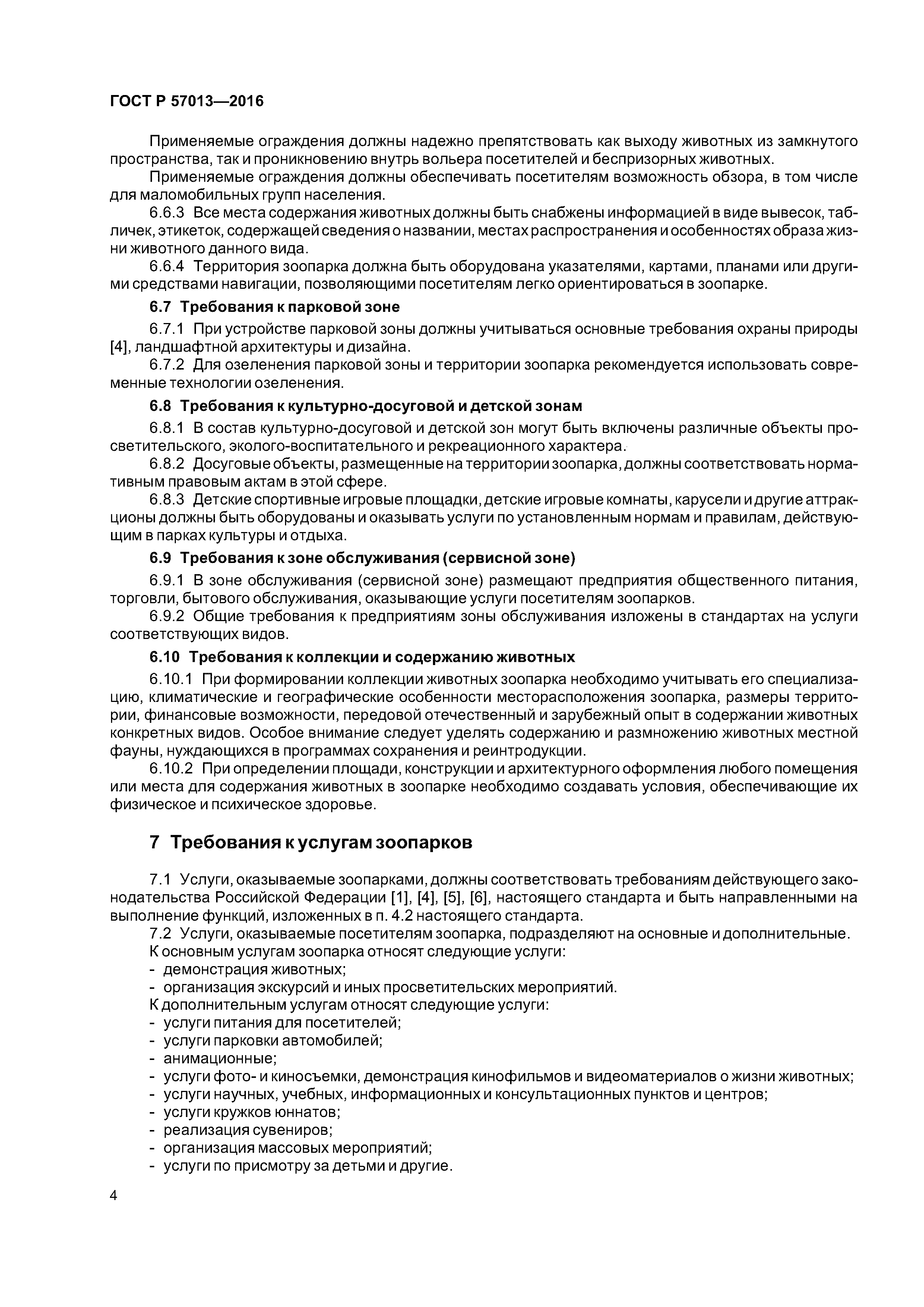 ГОСТ Р 57013—2016

Применяемые ограждения должны надежно препятствовать как выходу животных из замкнутого пространства, так и проникновению внутрь вольера посетителей и беспризорных животных.

Применяемые ограждения должны обеспечивать посетителям возможность обзора, в том числе для маломобильных групп населения.

6.6.3 Все места содержания животных должны быть снабжены информацией в виде вывесок, табличек, этикеток, содержащей сведения о названии, местах распространения и особенностях образа жизни животного данного вида.

6.6.4 Территория зоопарка должна быть оборудована указателями, картами, планами или другими средствами навигации, позволяющими посетителям легко ориентироваться в зоопарке.

6.7 Требования к парковой зоне

6.7.1 При устройстве парковой зоны должны учитываться основные требования охраны природы [4], ландшафтной архитектуры и дизайна.

6.7.2 Для озеленения парковой зоны и территории зоопарка рекомендуется использовать современные технологии озеленения.

6.8 Требования к культурно-досуговой и детской зонам

6.8.1 В состав культурно-досуговой и детской зон могут быть включены различные объекты просветительского, эколого-воспитательного и рекреационного характера.

6.8.2 Досуговые объекты, размещенные на территории зоопарка, должны соответствовать нормативным правовым актам в этой сфере.

6.8.3 Детские спортивные игровые площадки, детские игровые комнаты, карусели и другие аттракционы должны быть оборудованы и оказывать услуги по установленным нормам и правилам, действующим в парках культуры и отдыха.

6.9 Требования к зоне обслуживания (сервисной зоне)

6.9.1 В зоне обслуживания (сервисной зоне) размещают предприятия общественного питания, торговли, бытового обслуживания, оказывающие услуги посетителям зоопарков.

6.9.2 Общие требования к предприятиям зоны обслуживания изложены в стандартах на услуги соответствующих видов.

6.10 Требования к коллекции и содержанию животных

6.10.1 При формировании коллекции животных зоопарка необходимо учитывать его специализацию, климатические и географические особенности месторасположения зоопарка, размеры территории, финансовые возможности, передовой отечественный и зарубежный опыт в содержании животных конкретных видов. Особое внимание следует уделять содержанию и размножению животных местной фауны, нуждающихся в программах сохранения и реинтродукции.

6.10.2 При определении площади, конструкции и архитектурного оформления любого помещения или места для содержания животных в зоопарке необходимо создавать условия, обеспечивающие их физическое и психическое здоровье.

7 Требования к услугам зоопарков

7.1 Услуги, оказываемые зоопарками, должны соответствовать требованиям действующего законодательства Российской Федерации [1], [4], [5], [6], настоящего стандарта и быть направленными на выполнение функций, изложенных в п. 4.2 настоящего стандарта.

7.2 Услуги, оказываемые посетителям зоопарка, подразделяют на основные и дополнительные.

К основным услугам зоопарка относят следующие услуги:
- демонстрация животных;
- организация экскурсий и иных просветительских мероприятий.

К дополнительным услугам относят следующие услуги:
- услуги питания для посетителей;
- услуги парковки автомобилей;
- анимационные;
- услуги фото- и киносъемки, демонстрация кинофильмов и видеоматериалов о жизни животных;
- услуги научных, учебных, информационных и консультационных пунктов и центров;
- услуги кружков юннатов;
- реализация сувениров;
- организация массовых мероприятий;
- услуги по присмотру за детьми и другие.

4